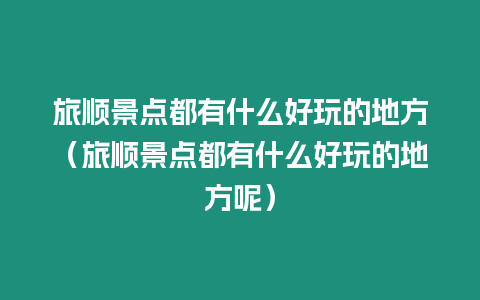 旅顺景点都有什么好玩的地方（旅顺景点都有什么好玩的地方呢）